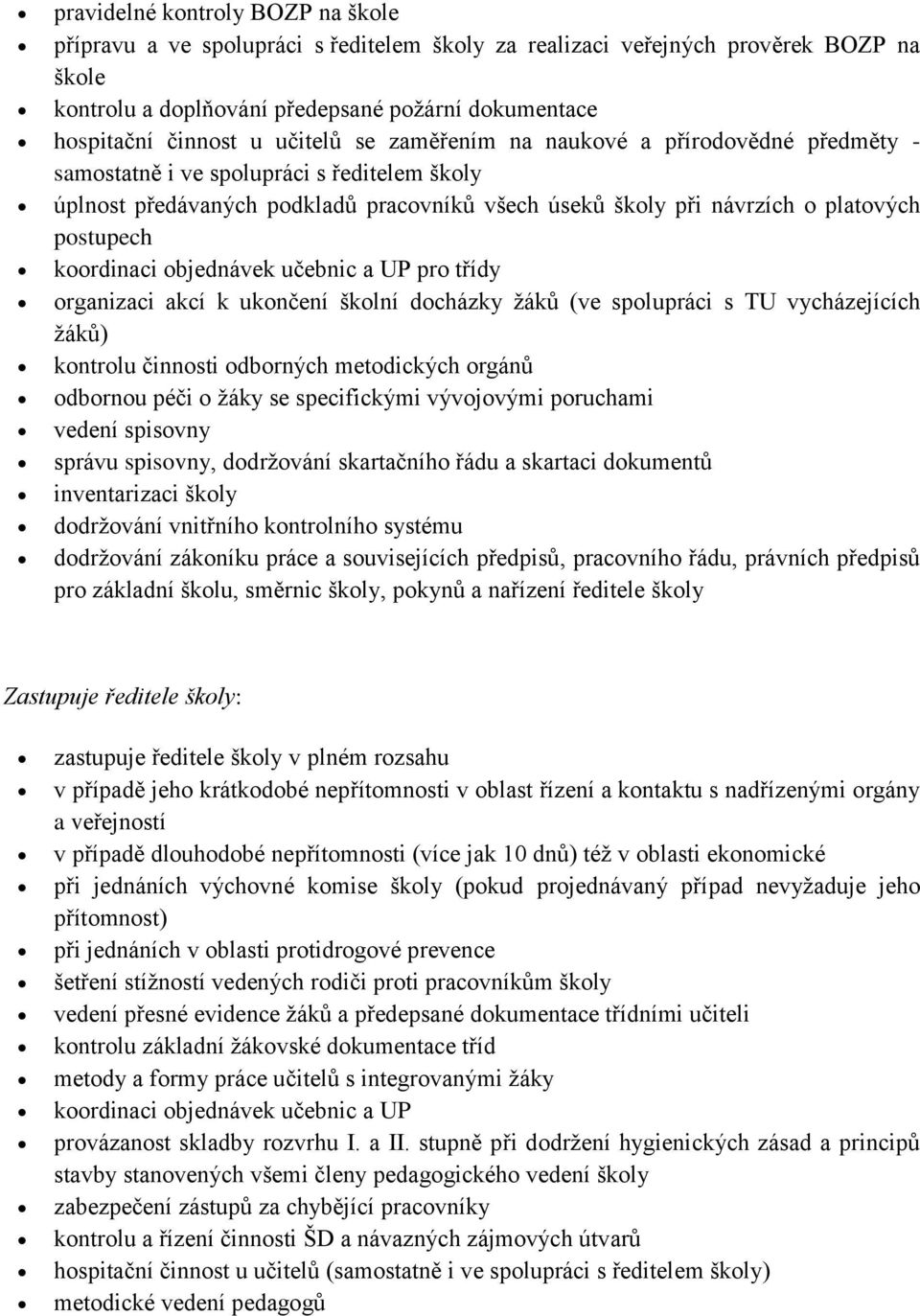 • pravidelné kontroly BOZP na škole
• přípravu a ve spolupráci s ředitelem školy za realizaci veřejných prověrek BOZP na škole
• kontrolu a doplňování předepsané požární dokumentace
• hospitační činnost u učitelů se zaměřením na naukové a přírodovědné předměty - samostatně i ve spolupráci s ředitelem školy
• úplnost předávaných podkladů pracovníků všech úseků školy při návrzích o platových postupech
• koordinaci objednávek učebnic a UP pro třídy
• organizaci akcí k ukončení školní docházky žáků (ve spolupráci s TU vycházejících žáků)
• kontrolu činnosti odborných metodických orgánů
• odbornou péči o žáky se specifickými vývojovými poruchami
• vedení spisovny
• správu spisovny, dodržování skartačního řádu a skartaci dokumentů
• inventarizaci školy
• dodržování vnitřního kontrolního systému
• dodržování zákoníku práce a souvisejících předpisů, pracovního řádu, právních předpisů pro základní školu, směrnic školy, pokynů a nařízení ředitele školy

Zastupuje ředitele školy:

• zastupuje ředitele školy v plném rozsahu
• v případě jeho krátkodobé nepřítomnosti v oblast řízení a kontaktu s nadřízenými orgány a veřejností
• v případě dlouhodobé nepřítomnosti (více jak 10 dnů) též v oblasti ekonomické
• při jednáních výchovné komise školy (pokud projednávaný případ nevyžaduje jeho přítomnost)
• při jednáních v oblasti protidrogové prevence
• šetření stížností vedených rodiči proti pracovníkům školy
• vedení přesné evidence žáků a předepsané dokumentace třídními učiteli
• kontrolu základní žákovské dokumentace tříd
• metody a formy práce učitelů s integrovanými žáky
• koordinaci objednávek učebnic a UP
• provázanost skladby rozvrhu I. a II. stupně při dodržení hygienických zásad a principů stavby stanovených všemi členy pedagogického vedení školy
• zabezpečení zástupů za chybějící pracovníky
• kontrolu a řízení činnosti ŠD a návazných zájmových útvarů
• hospitační činnost u učitelů (samostatně i ve spolupráci s ředitelem školy)
• metodické vedení pedagogů